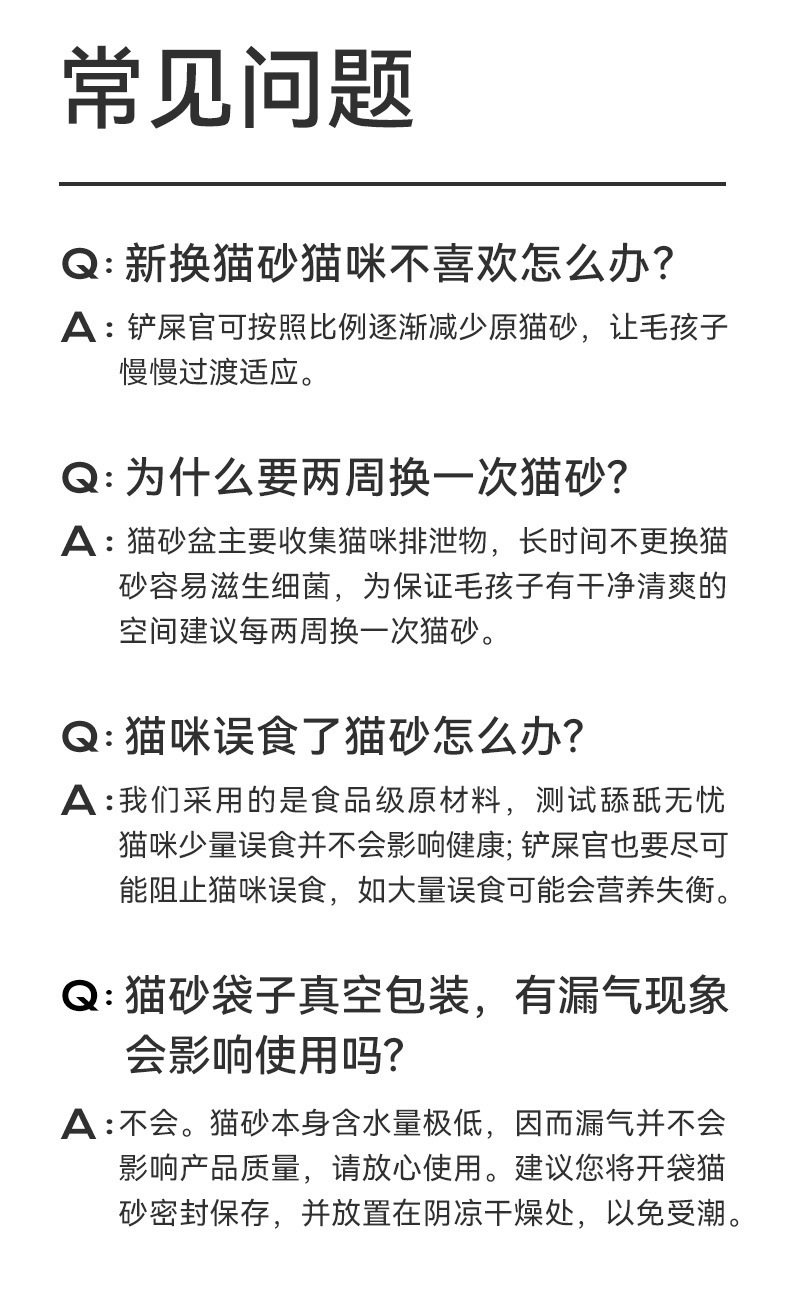 常见问题

Q:新换猫砂猫咪不喜欢怎么办?

A:铲屎官可按照比例逐渐减少原猫砂，让毛孩子慢慢过渡适应。

Q:为什么要两周换一次猫砂?

A:猫砂盆主要收集猫咪排泄物，长时间不更换猫砂容易滋生细菌，为保证毛孩子有干净清爽的空间建议每两周换一次猫砂。

Q:猫咪误食了猫砂怎么办?

A:我们采用的是食品级原材料，测试舔舐无忧猫咪少量误食并不会影响健康;铲屎官也要尽可能阻止猫咪误食，如大量误食可能会营养失衡。

Q:猫砂袋子真空包装，有漏气现象会影响使用吗?

A:不会。猫砂本身含水量极低，因而漏气并不会影响产品质量，请放心使用。建议您将开袋猫砂密封保存，并放置在阴凉干燥处，以免受潮。